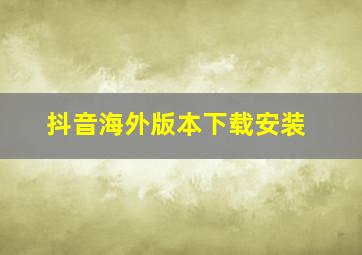 抖音海外版本下载安装